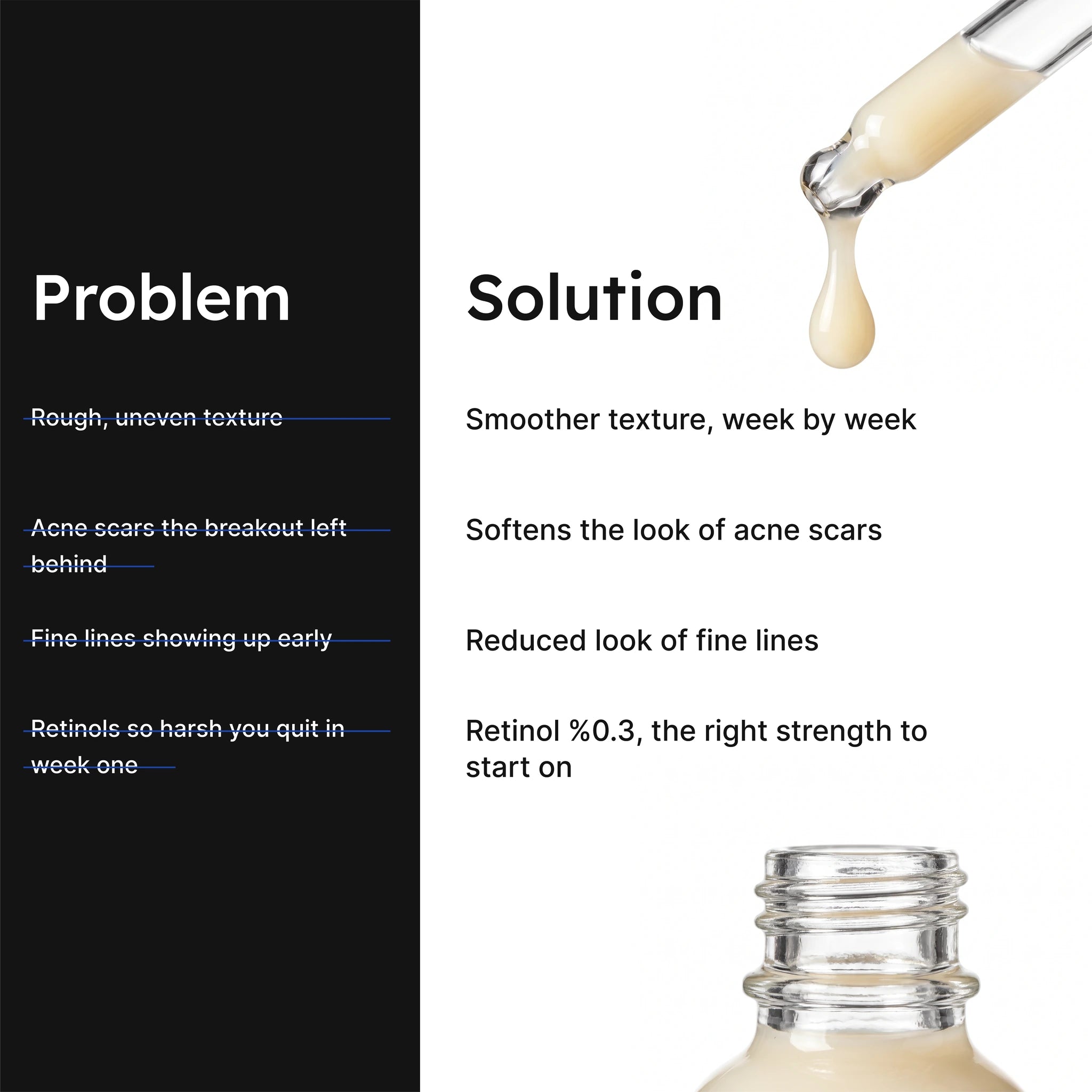 Problem

Rough, uneven texture

Acne scars the breakout left behind

Fine lines showing up early

Retinols so harsh you quit in week one

Solution

Smoother texture, week by week

Softens the look of acne scars

Reduced look of fine lines

Retinol %0.3, the right strength to start on